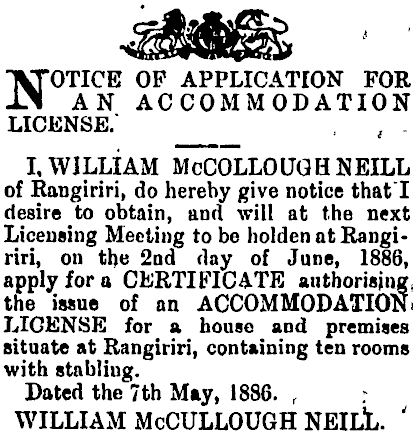 NOTICE OF APPLICATION FOR AN ACCOMMODATION LICENSE.

I, WILLIAM McCOLLOUGH NEILL of Rangiriri, do hereby give notice that I desire to obtain, and will at the next Licensing Meeting to be holden at Rangiriri, on the 2nd day of June, 1886, apply for a CERTIFICATE authorising the issue of an ACCOMMODATION LICENSE for a house and premises situate at Rangiriri, containing ten rooms with stabling.

Dated the 7th May, 1886.

WILLIAM McCULLOUGH NEILL.